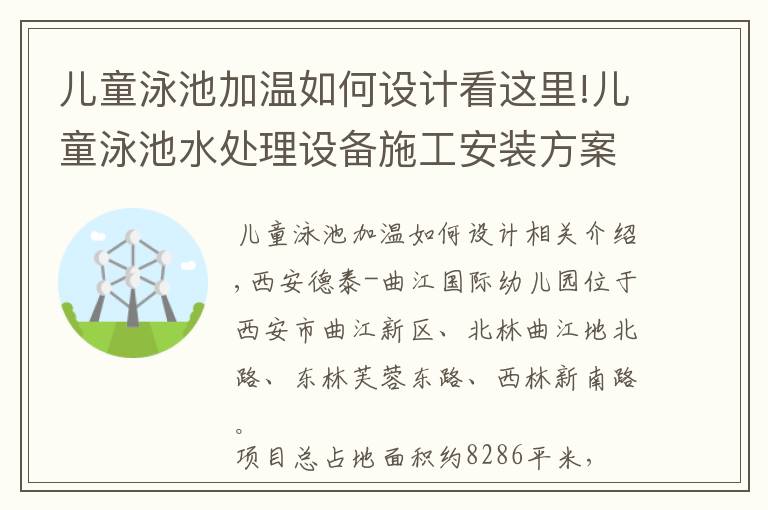 儿童泳池加温如何设计看这里!儿童泳池水处理设备施工安装方案

儿童泳池加温如何设计相关介绍,西安德泰-曲江国际幼儿园位于西安市曲江新区、北林曲江地北路、东林芙蓉东路、西林新南路。

项目总占地面积约8286平米,